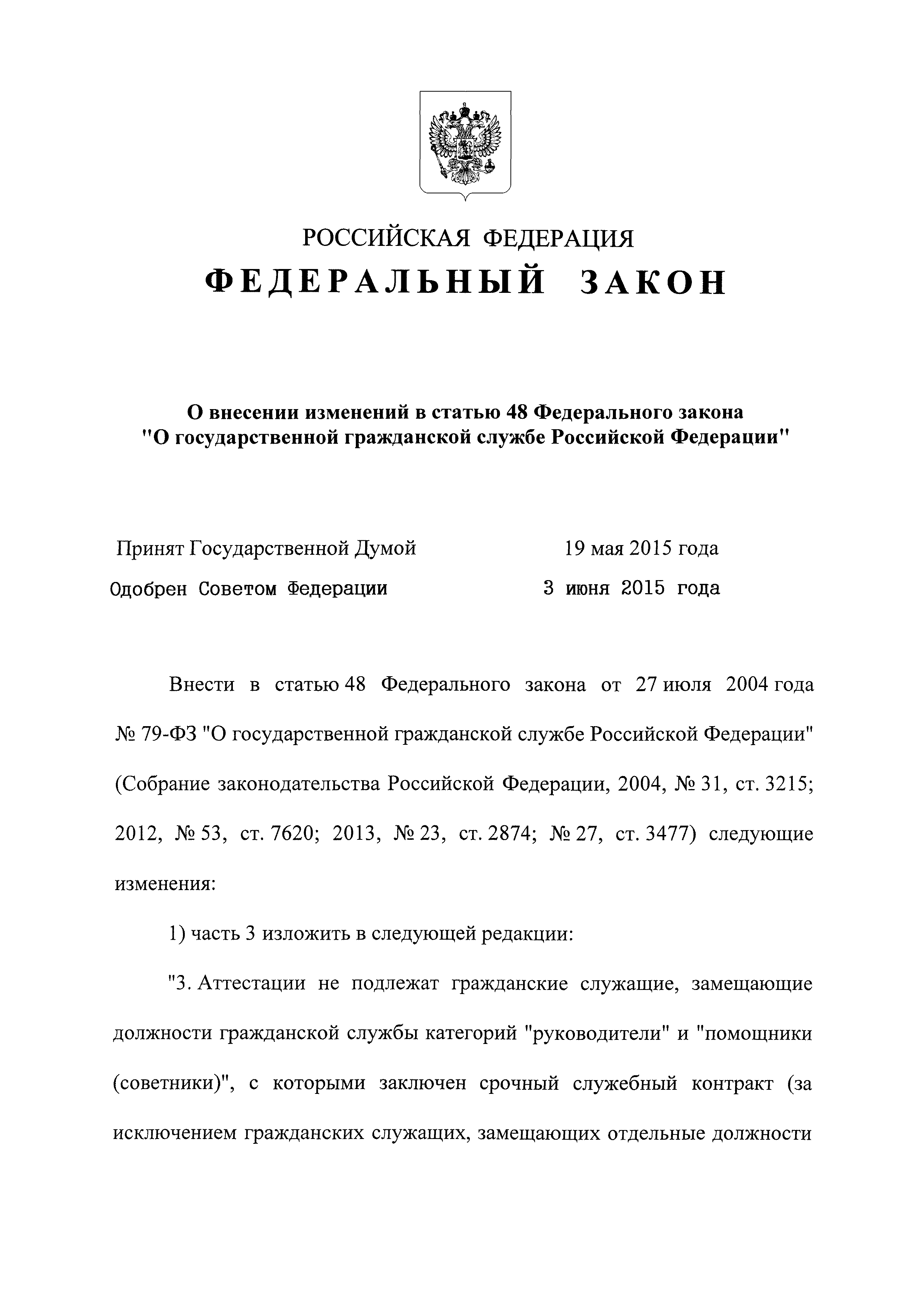 РОССИЙСКАЯ ФЕДЕРАЦИЯ
ФЕДЕРАЛЬНЫЙ ЗАКОН

О внесении изменений в статью 48 Федерального закона "О государственной гражданской службе Российской Федерации"

Принят Государственной Думой 19 мая 2015 года
Одобрен Советом Федерации 3 июня 2015 года

Внести в статью 48 Федерального закона от 27 июля 2004 года № 79-ФЗ "О государственной гражданской службе Российской Федерации" (Собрание законодательства Российской Федерации, 2004, № 31, ст. 3215; 2012, № 53, ст. 7620; 2013, № 23, ст. 2874; № 27, ст. 3477) следующие изменения:

1) часть 3 изложить в следующей редакции:

"3. Аттестации не подлежат гражданские служащие, замещающие должности гражданской службы категорий "руководители" и "помощники (советники)", с которыми заключен срочный служебный контракт (за исключением гражданских служащих, замещающих отдельные должности